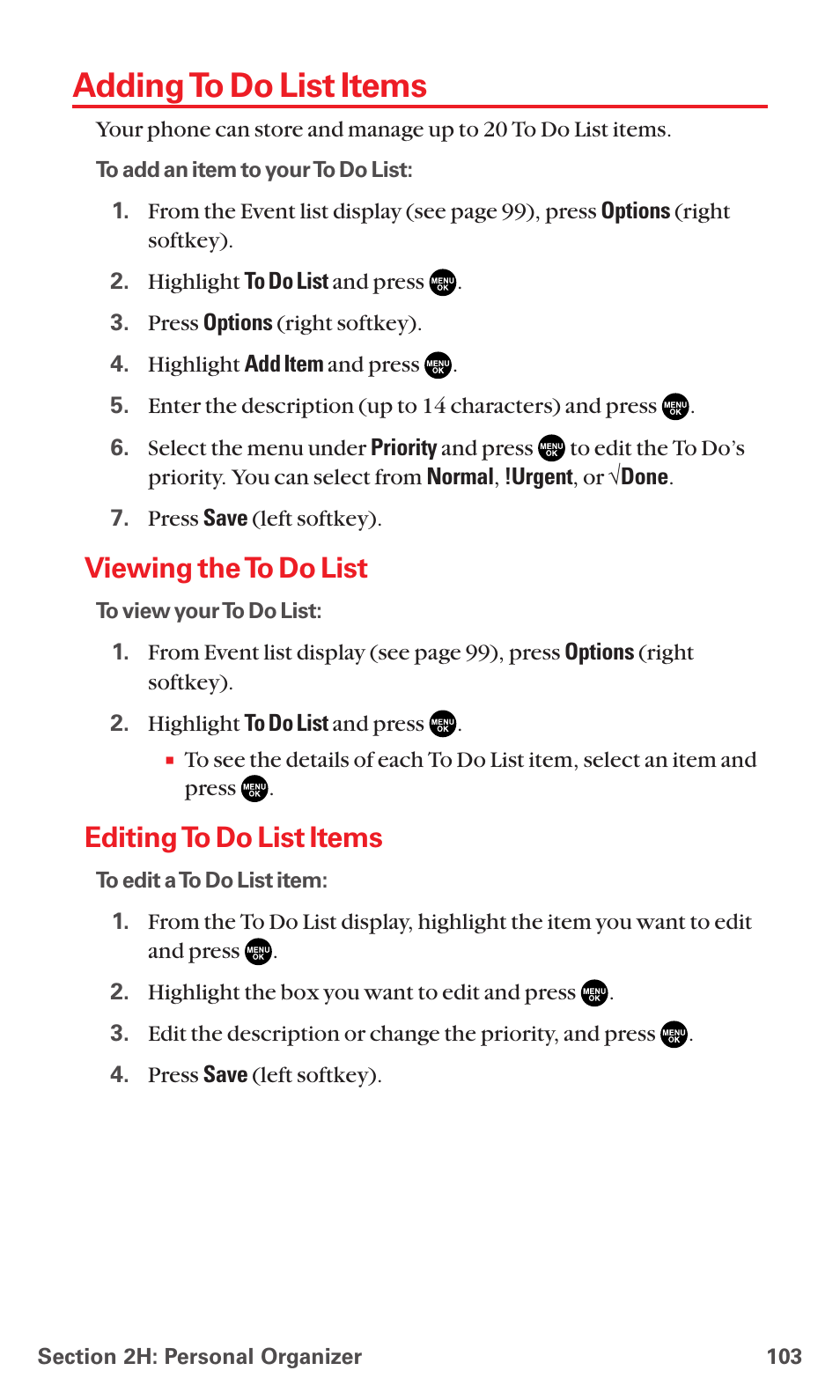 Adding To Do List Items

Your phone can store and manage up to 20 To Do List items.

To add an item to your To Do List:

1. From the Event list display (see page 99), press Options (right softkey).

2. Highlight To Do List and press MENU OK.

3. Press Options (right softkey).

4. Highlight Add Item and press MENU OK.

5. Enter the description (up to 14 characters) and press MENU OK.

6. Select the menu under Priority and press MENU OK to edit the To Do's priority. You can select from Normal, !Urgent, or √Done.

7. Press Save (left softkey).

Viewing the To Do List

To view your To Do List:

1. From Event list display (see page 99), press Options (right softkey).

2. Highlight To Do List and press MENU OK.

▪ To see the details of each To Do List item, select an item and press MENU OK.

Editing To Do List Items

To edit a To Do List item:

1. From the To Do List display, highlight the item you want to edit and press MENU OK.

2. Highlight the box you want to edit and press MENU OK.

3. Edit the description or change the priority, and press MENU OK.

4. Press Save (left softkey).

Section 2H: Personal Organizer 103